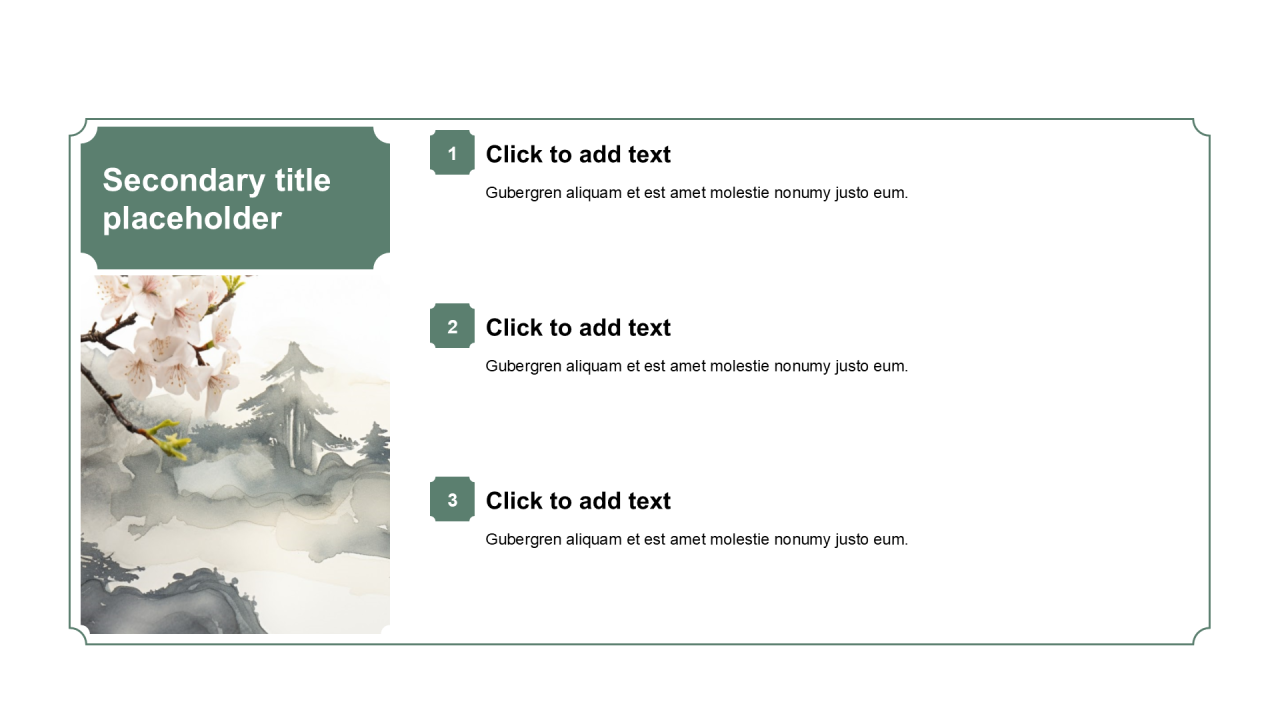 Secondary title placeholder

1
Click to add text
Gubergren aliquam et est amet molestie nonumy justo eum.

2
Click to add text
Gubergren aliquam et est amet molestie nonumy justo eum.

3
Click to add text
Gubergren aliquam et est amet molestie nonumy justo eum.